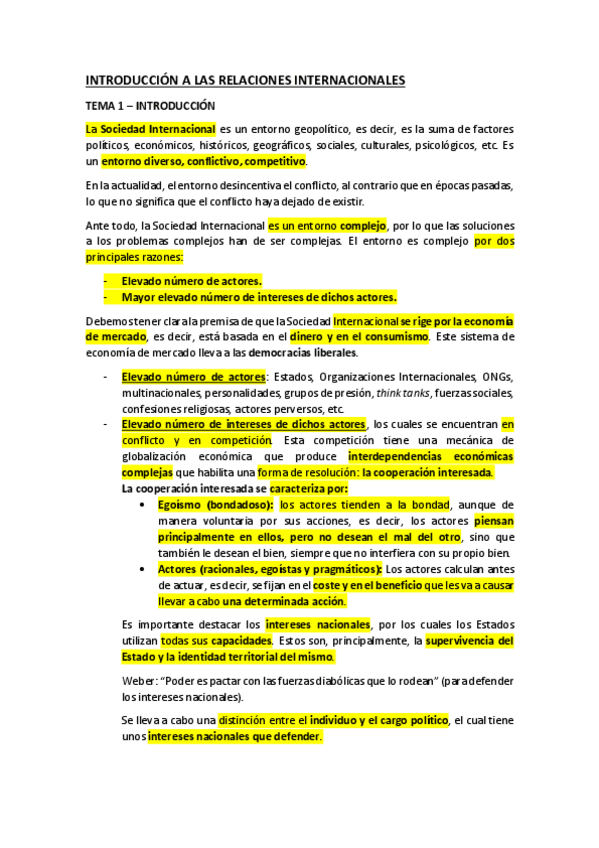 INTRODUCCIÓN A LAS RELACIONES INTERNACIONALES

TEMA 1 – INTRODUCCIÓN

La Sociedad Internacional es un entorno geopolítico, es decir, es la suma de factores políticos, económicos, históricos, geográficos, sociales, culturales, psicológicos, etc. Es un entorno diverso, conflictivo, competitivo.

En la actualidad, el entorno desincentiva el conflicto, al contrario que en épocas pasadas, lo que no significa que el conflicto haya dejado de existir.

Ante todo, la Sociedad Internacional es un entorno complejo, por lo que las soluciones a los problemas complejos han de ser complejas. El entorno es complejo por dos principales razones:

- Elevado número de actores.
- Mayor elevado número de intereses de dichos actores.

Debemos tener clara la premisa de que la Sociedad Internacional se rige por la economía de mercado, es decir, está basada en el dinero y en el consumismo. Este sistema de economía de mercado lleva a las democracias liberales.

- Elevado número de actores: Estados, Organizaciones Internacionales, ONGs, multinacionales, personalidades, grupos de presión, think tanks, fuerzas sociales, confesiones religiosas, actores perversos, etc.
- Elevado número de intereses de dichos actores, los cuales se encuentran en conflicto y en competición. Esta competición tiene una mecánica de globalización económica que produce interdependencias económicas complejas que habilita una forma de resolución: la cooperación interesada.
La cooperación interesada se caracteriza por:
• Egoísmo (bondadoso): los actores tienden a la bondad, aunque de manera voluntaria por sus acciones, es decir, los actores piensan principalmente en ellos, pero no desean el mal del otro, sino que también le desean el bien, siempre que no interfiera con su propio bien.
• Actores (racionales, egoístas y pragmáticos): Los actores calculan antes de actuar, es decir, se fijan en el coste y en el beneficio que les va a causar llevar a cabo una determinada acción.

Es importante destacar los intereses nacionales, por los cuales los Estados utilizan todas sus capacidades. Estos son, principalmente, la supervivencia del Estado y la identidad territorial del mismo.

Weber: “Poder es pactar con las fuerzas diabólicas que lo rodean” (para defender los intereses nacionales).

Se lleva a cabo una distinción entre el individuo y el cargo político, el cual tiene unos intereses nacionales que defender.